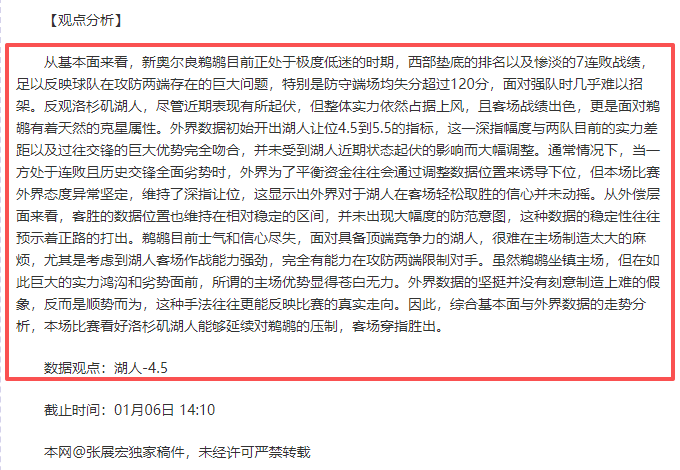 【观点分析】

从基本面来看，新奥尔良鹈鹕目前正处于极度低迷的时期，西部垫底的排名以及惨淡的7连败战绩，足以反映球队在攻防两端存在的巨大问题，特别是防守端场均失分超过120分，面对强队时几乎难以招架。反观洛杉矶湖人，尽管近期表现有所起伏，但整体实力依然占据上风，且客场战绩出色，更是面对鹈鹕有着天然的克星属性。外界数据初始开出湖人让位4.5到5.5的指标，这一深指幅度与两队目前的实力差距以及过往交锋的巨大优势完全吻合，并未受到湖人近期状态起伏的影响而大幅调整。通常情况下，当一方处于连败且历史交锋全面劣势时，外界为了平衡资金往往会通过调整数据位置来诱导下位，但本场比赛外界态度异常坚定，维持了深指让位，这显示出外界对于湖人在客场轻松取胜的信心并未动摇。从外偿层面来看，客胜的数据位置也维持在相对稳定的区间，并未出现大幅度的防范意图，这种数据的稳定性往往预示着正路的打出。鹈鹕目前士气和信心尽失，面对具备顶端竞争力的湖人，很难在主场制造太大的麻烦，尤其是考虑到湖人客场作战能力强劲，完全有能力在攻防两端限制对手。虽然鹈鹕坐镇主场，但在如此巨大的实力鸿沟和劣势面前，所谓的主场优势显得苍白无力。外界数据的坚挺并没有刻意制造上难的假象，反而是顺势而为，这种手法往往更能反映比赛的真实走向。因此，综合基本面与外界数据的走势分析，本场比赛看好洛杉矶湖人能够延续对鹈鹕的压制，客场穿指胜出。

数据观点：湖人-4.5

截止时间：01月06日 14:10

本网@张展宏独家稿件，未经许可严禁转载